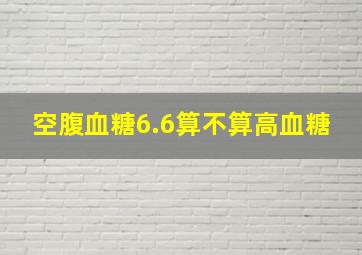 空腹血糖6.6算不算高血糖